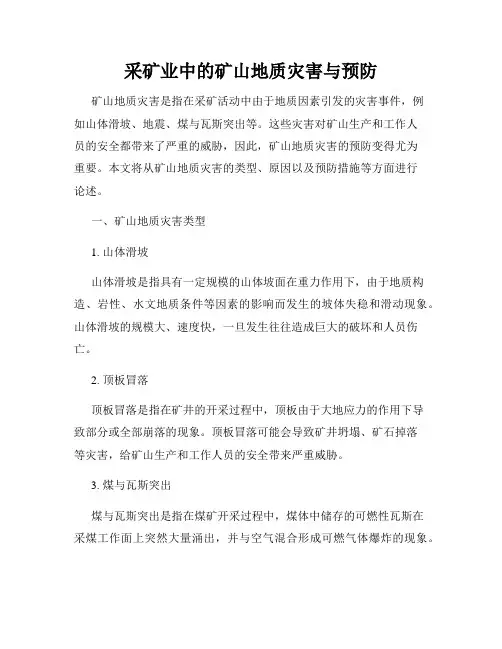 采矿业中的矿山地质灾害与预防

矿山地质灾害是指在采矿活动中由于地质因素引发的灾害事件，例如山体滑坡、地震、煤与瓦斯突出等。这些灾害对矿山生产和工作人员的安全都带来了严重的威胁，因此，矿山地质灾害的预防变得尤为重要。本文将从矿山地质灾害的类型、原因以及预防措施等方面进行论述。

一、矿山地质灾害类型

1. 山体滑坡

山体滑坡是指具有一定规模的山体坡面在重力作用下，由于地质构造、岩性、水文地质条件等因素的影响而发生的坡体失稳和滑动现象。山体滑坡的规模大、速度快，一旦发生往往造成巨大的破坏和人员伤亡。

2. 顶板冒落

顶板冒落是指在矿井的开采过程中，顶板由于大地应力的作用下导致部分或全部崩落的现象。顶板冒落可能会导致矿井坍塌、矿石掉落等灾害，给矿山生产和工作人员的安全带来严重威胁。

3. 煤与瓦斯突出

煤与瓦斯突出是指在煤矿开采过程中，煤体中储存的可燃性瓦斯在采煤工作面上突然大量涌出，并与空气混合形成可燃气体爆炸的现象。